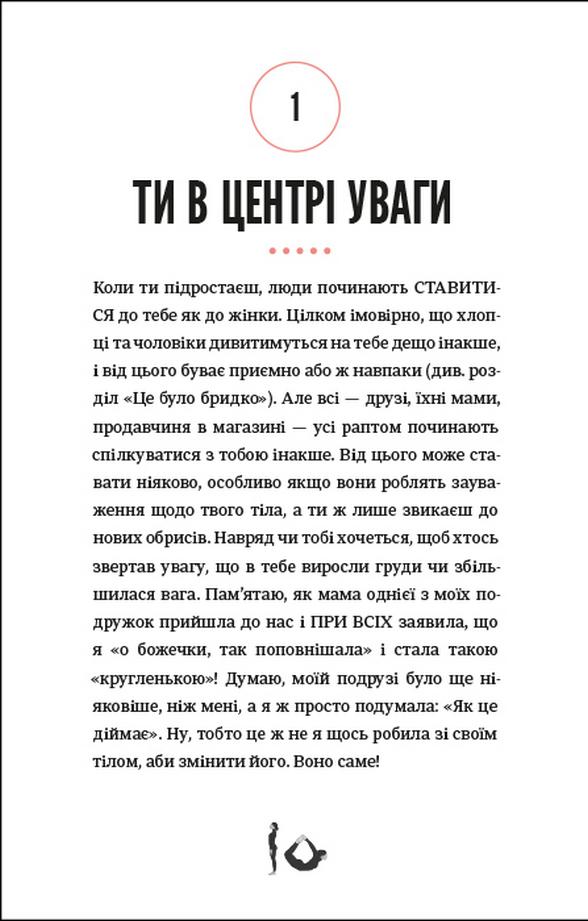 1

ТИ В ЦЕНТРІ УВАГИ

Коли ти підростаєш, люди починають СТАВИТИСЯ до тебе як до жінки. Цілком імовірно, що хлопці та чоловіки дивитимуться на тебе дещо інакше, і від цього буває приємно або ж навпаки (див. розділ «Це було бридко»). Але всі — друзі, їхні мами, продавчиня в магазині — усі раптом починають спілкуватися з тобою інакше. Від цього може ставати ніяково, особливо якщо вони роблять зауваження щодо твого тіла, а ти ж лише звикаєш до нових обрисів. Навряд чи тобі хочеться, щоб хтось звертав увагу, що в тебе виросли груди чи збільшилася вага. Пам'ятаю, як мама однієї з моїх подружок прийшла до нас і ПРИ ВСІХ заявила, що я «о божечки, так поповнішала» і стала такою «кругленькою»! Думаю, моїй подрузі було ще ніяковіше, ніж мені, а я ж просто подумала: «Як це діймає». Ну, тобто це ж не я щось робила зі своїм тілом, аби змінити його. Воно саме!